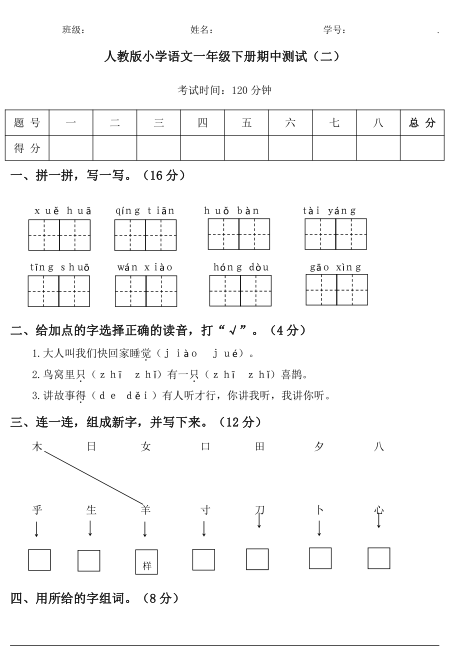 班级：　　　　姓名：　　　　学号：　　　　.

人教版小学语文一年级下册期中测试（二）

考试时间：120 分钟

| 题 号 | 一 | 二 | 三 | 四 | 五 | 六 | 七 | 八 | 总 分 |
|---|---|---|---|---|---|---|---|---|---|
| 得 分 | | | | | | | | | |

一、拼一拼，写一写。（16 分）

xuě huā　qíng tiān　huǒ bàn　tài yáng

tīng shuō　wán xiào　hóng dòu　gāo xìng

二、给加点的字选择正确的读音，打“√”。（4 分）

1. 大人叫我们快回家睡觉（jiào　jué）。

2. 鸟窝里只（zhī　zhǐ）有一只（zhī　zhǐ）喜鹊。

3. 讲故事得（de　děi）有人听才行，你讲我听，我讲你听。

三、连一连，组成新字，并写下来。（12 分）

木　日　女　口　田　夕　八

乎　生　羊　寸　刀　卜　心

样

四、用所给的字组词。（8 分）